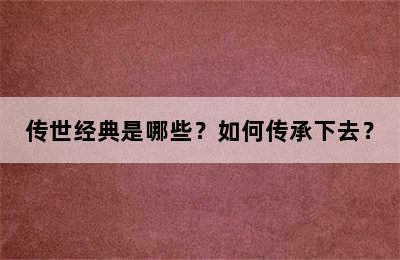 传世经典是哪些？如何传承下去？